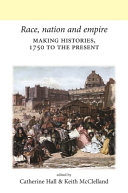 Race, nation and empire

MAKING HISTORIES, 1750 TO THE PRESENT

edited by
Catherine Hall & Keith McClelland